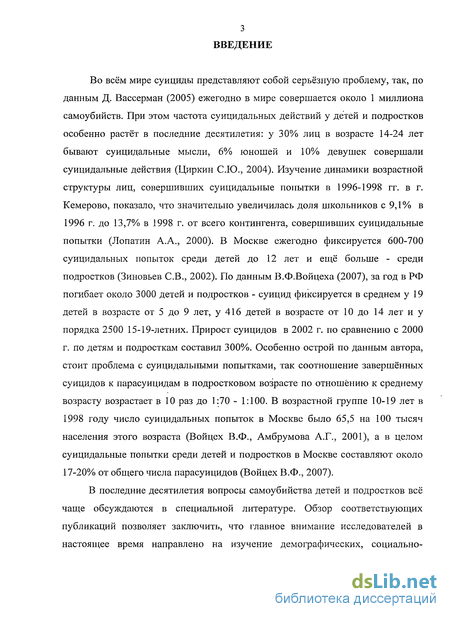 3

ВВЕДЕНИЕ

Во всём мире суициды представляют собой серьёзную проблему, так, по данным Д. Вассерман (2005) ежегодно в мире совершается около 1 миллиона самоубийств. При этом частота суицидальных действий у детей и подростков особенно растёт в последние десятилетия: у 30% лиц в возрасте 14-24 лет бывают суицидальные мысли, 6% юношей и 10% девушек совершали суицидальные действия (Циркин С.Ю., 2004). Изучение динамики возрастной структуры лиц, совершивших суицидальные попытки в 1996-1998 гг. в г. Кемерово, показало, что значительно увеличилась доля школьников с 9,1% в 1996 г. до 13,7% в 1998 г. от всего контингента, совершивших суицидальные попытки (Лопатин А.А., 2000). В Москве ежегодно фиксируется 600-700 суицидальных попыток среди детей до 12 лет и ещё больше - среди подростков (Зиновьев С.В., 2002). По данным В.Ф.Войцеха (2007), за год в РФ погибает около 3000 детей и подростков - суицид фиксируется в среднем у 19 детей в возрасте от 5 до 9 лет, у 416 детей в возрасте от 10 до 14 лет и у порядка 2500 15-19-летних. Прирост суицидов в 2002 г. по сравнению с 2000 г. по детям и подросткам составил 300%. Особенно острой по данным автора, стоит проблема с суицидальными попытками, так соотношение завершённых суицидов к парасуицидам в подростковом возрасте по отношению к среднему возрасту возрастает в 10 раз до 1:70 - 1:100. В возрастной группе 10-19 лет в 1998 году число суицидальных попыток в Москве было 65,5 на 100 тысяч населения этого возраста (Войцех В.Ф., Амбрумова А.Г., 2001), а в целом суицидальные попытки среди детей и подростков в Москве составляют около 17-20% от общего числа парасуицидов (Войцех В.Ф., 2007).

В последние десятилетия вопросы самоубийства детей и подростков всё чаще обсуждаются в специальной литературе. Обзор соответствующих публикаций позволяет заключить, что главное внимание исследователей в настоящее время направлено на изучение демографических, социально-

dsLib.net
библиотека диссертаций